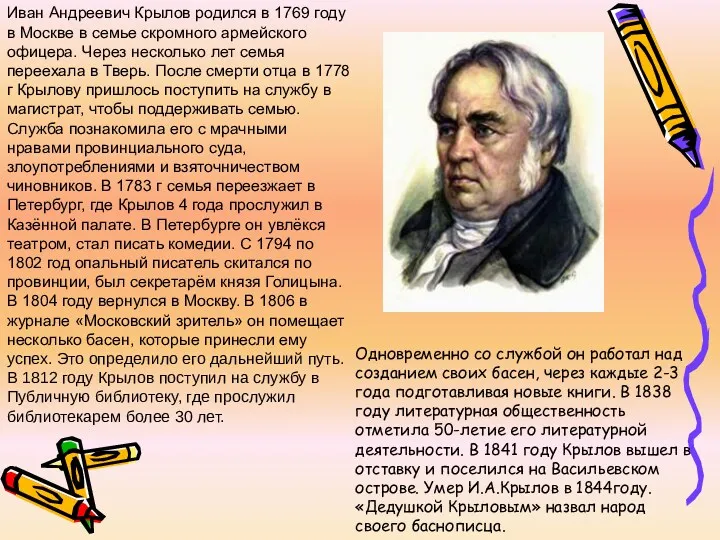 Иван Андреевич Крылов родился в 1769 году в Москве в семье скромного армейского офицера. Через несколько лет семья переехала в Тверь. После смерти отца в 1778 г Крылову пришлось поступить на службу в магистрат, чтобы поддерживать семью. Служба познакомила его с мрачными нравами провинциального суда, злоупотреблениями и взяточничеством чиновников. В 1783 г семья переезжает в Петербург, где Крылов 4 года прослужил в Казённой палате. В Петербурге он увлёкся театром, стал писать комедии. С 1794 по 1802 год опальный писатель скитался по провинции, был секретарём князя Голицына. В 1804 году вернулся в Москву. В 1806 в журнале «Московский зритель» он помещает несколько басен, которые принесли ему успех. Это определило его дальнейший путь. В 1812 году Крылов поступил на службу в Публичную библиотеку, где прослужил библиотекарем более 30 лет.

Одновременно со службой он работал над созданием своих басен, через каждые 2-3 года подготавливая новые книги. В 1838 году литературная общественность отметила 50-летие его литературной деятельности. В 1841 году Крылов вышел в отставку и поселился на Васильевском острове. Умер И.А.Крылов в 1844году. «Дедушкой Крыловым» назвал народ своего баснописца.